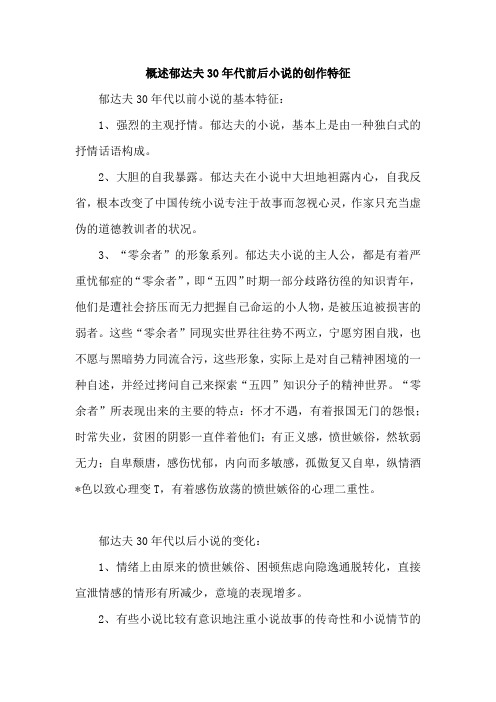 概述郁达夫30年代前后小说的创作特征

郁达夫30年代以前小说的基本特征：

1、强烈的主观抒情。郁达夫的小说，基本上是由一种独白式的抒情话语构成。

2、大胆的自我暴露。郁达夫在小说中大坦地袒露内心，自我反省，根本改变了中国传统小说专注于故事而忽视心灵，作家只充当虚伪的道德教训者的状况。

3、“零余者”的形象系列。郁达夫小说的主人公，都是有着严重忧郁症的“零余者”，即“五四”时期一部分歧路彷徨的知识青年，他们是遭社会挤压而无力把握自己命运的小人物，是被压迫被损害的弱者。这些“零余者”同现实世界往往势不两立，宁愿穷困自戕，也不愿与黑暗势力同流合污，这些形象，实际上是对自己精神困境的一种自述，并经过拷问自己来探索“五四”知识分子的精神世界。“零余者”所表现出来的主要的特点：怀才不遇，有着报国无门的怨恨；时常失业，贫困的阴影一直伴着他们；有正义感，愤世嫉俗，然软弱无力；自卑颓唐，感伤忧郁，内向而多敏感，孤傲复又自卑，纵情酒*色以致心理变T，有着感伤放荡的愤世嫉俗的心理二重性。

郁达夫30年代以后小说的变化：

1、情绪上由原来的愤世嫉俗、困顿焦虑向隐逸通脱转化，直接宣泄情感的情形有所减少，意境的表现增多。

2、有些小说比较有意识地注重小说故事的传奇性和小说情节的